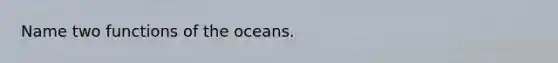 Name two functions of the oceans.